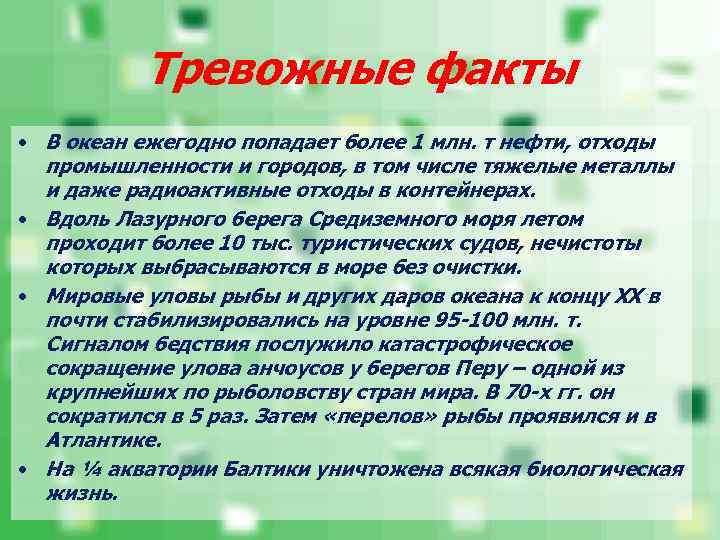 Тревожные факты

• В океан ежегодно попадает более 1 млн. т нефти, отходы промышленности и городов, в том числе тяжелые металлы и даже радиоактивные отходы в контейнерах.
• Вдоль Лазурного берега Средиземного моря летом проходит более 10 тыс. туристических судов, нечистоты которых выбрасываются в море без очистки.
• Мировые уловы рыбы и других даров океана к концу XX в почти стабилизировались на уровне 95-100 млн. т. Сигналом бедствия послужило катастрофическое сокращение улова анчоусов у берегов Перу – одной из крупнейших по рыболовству стран мира. В 70-х гг. он сократился в 5 раз. Затем «перелов» рыбы проявился и в Атлантике.
• На ¼ акватории Балтики уничтожена всякая биологическая жизнь.